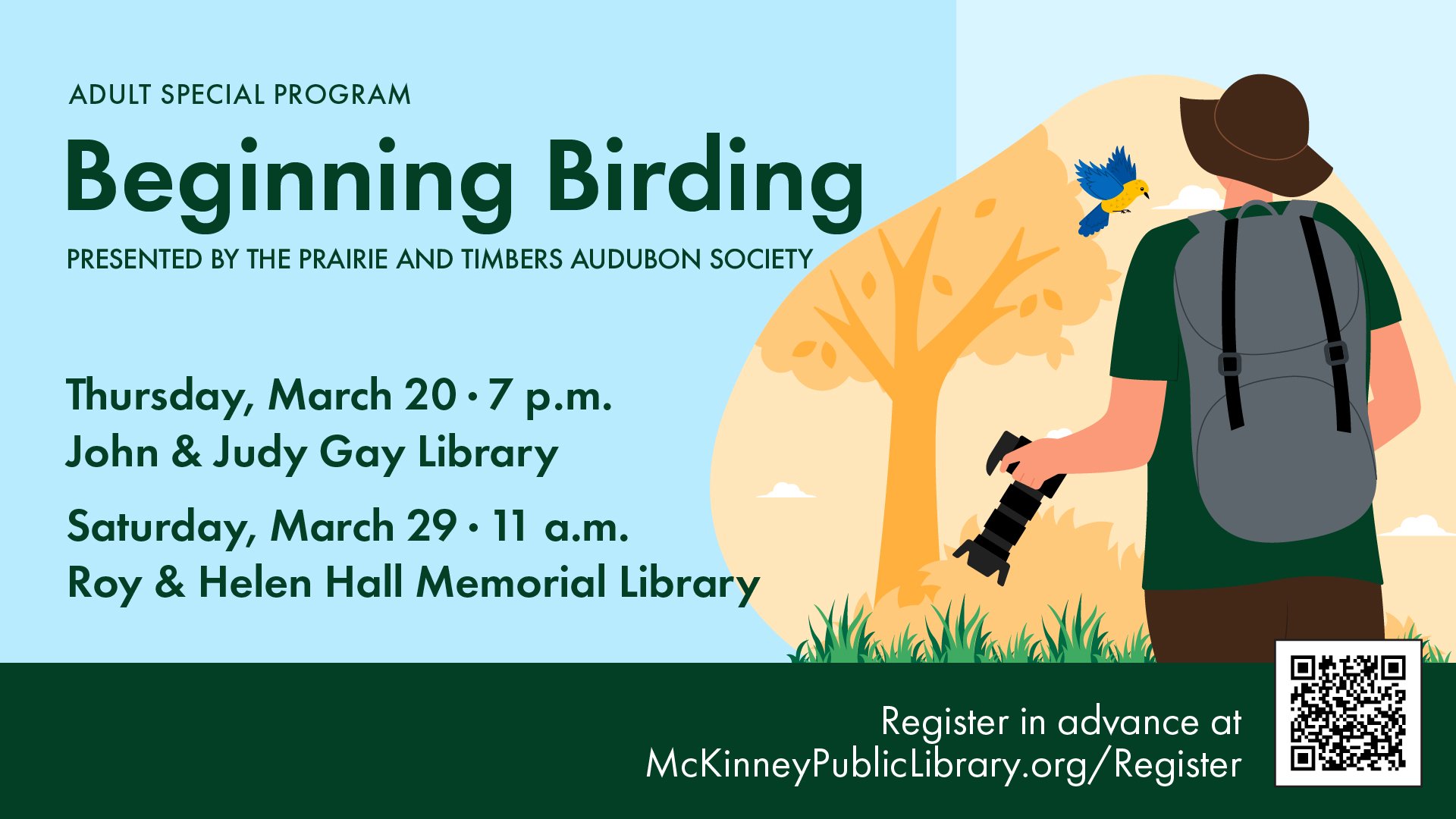 ADULT SPECIAL PROGRAM

Beginning Birding

PRESENTED BY THE PRAIRIE AND TIMBERS AUDUBON SOCIETY

Thursday, March 20 • 7 p.m.
John & Judy Gay Library

Saturday, March 29 • 11 a.m.
Roy & Helen Hall Memorial Library

Register in advance at
McKinneyPublicLibrary.org/Register